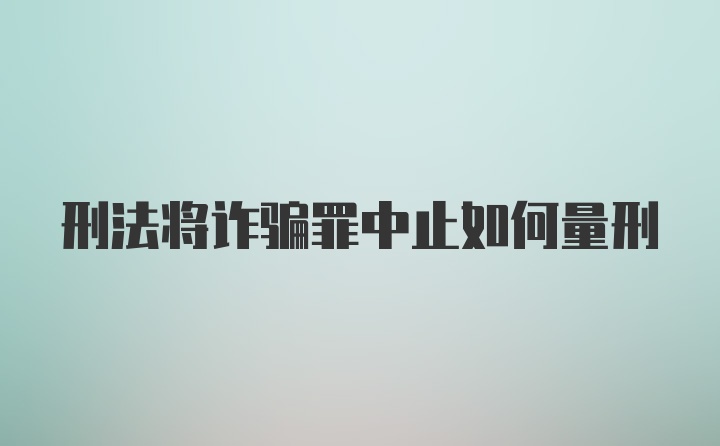 刑法将诈骗罪中止如何量刑